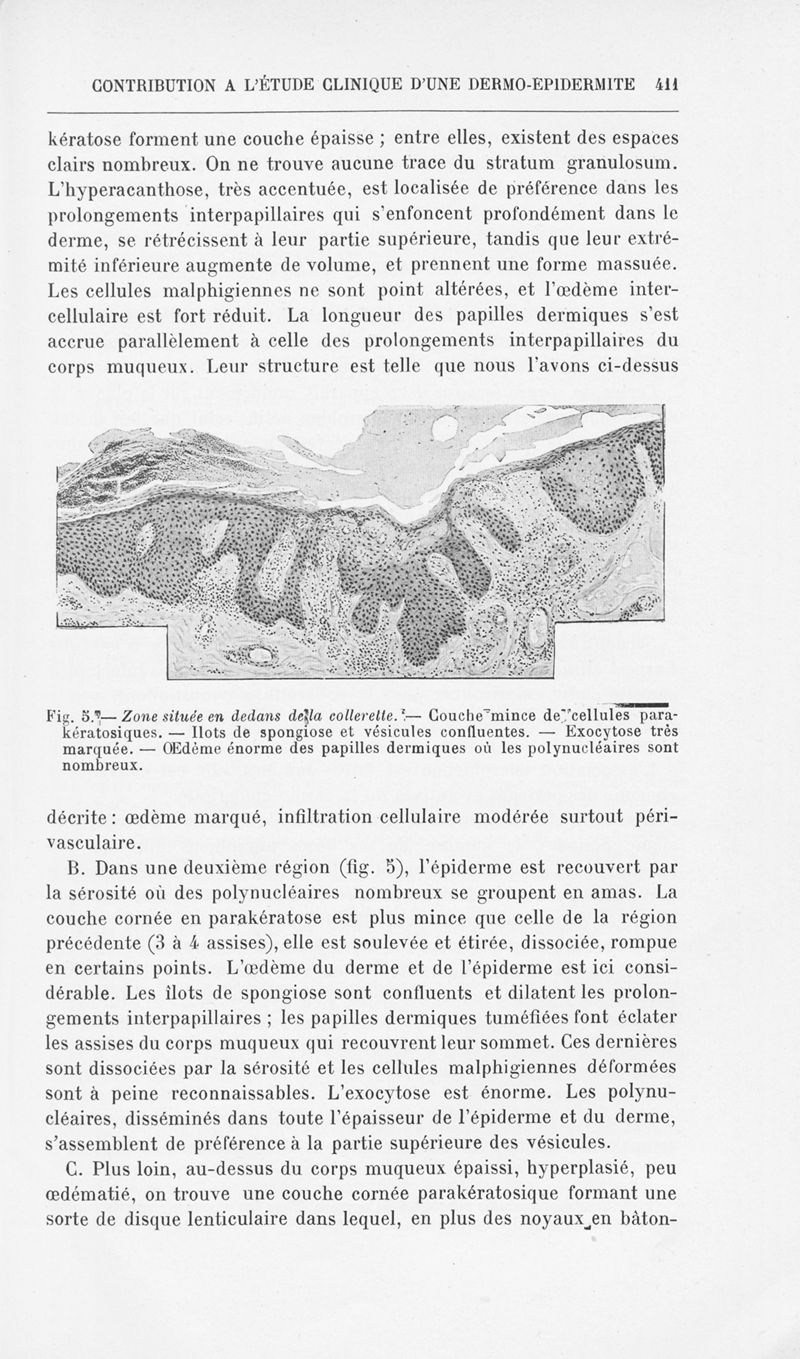 CONTRIBUTION A L'ÉTUDE CLINIQUE D'UNE DERMO-EPIDERMITE 411

kératose forment une couche épaisse ; entre elles, existent des espaces clairs nombreux. On ne trouve aucune trace du stratum granulosum. L'hyperacanthose, très accentuée, est localisée de préférence dans les prolongements interpapillaires qui s'enfoncent profondément dans le derme, se rétrécissent à leur partie supérieure, tandis que leur extrémité inférieure augmente de volume, et prennent une forme massuée. Les cellules malphigiennes ne sont point altérées, et l'œdème intercellulaire est fort réduit. La longueur des papilles dermiques s'est accrue parallèlement à celle des prolongements interpapillaires du corps muqueux. Leur structure est telle que nous l'avons ci-dessus

Fig. 5. — Zone située en dedans de la collerette. — Couche mince de cellules parakératosiques. — Ilots de spongiose et vésicules confluentes. — Exocytose très marquée. — Œdème énorme des papilles dermiques où les polynucléaires sont nombreux.

décrite : œdème marqué, infiltration cellulaire modérée surtout périvasculaire.

B. Dans une deuxième région (fig. 5), l'épiderme est recouvert par la sérosité où des polynucléaires nombreux se groupent en amas. La couche cornée en parakératose est plus mince que celle de la région précédente (3 à 4 assises), elle est soulevée et étirée, dissociée, rompue en certains points. L'œdème du derme et de l'épiderme est ici considérable. Les îlots de spongiose sont confluents et dilatent les prolongements interpapillaires ; les papilles dermiques tuméfiées font éclater les assises du corps muqueux qui recouvrent leur sommet. Ces dernières sont dissociées par la sérosité et les cellules malphigiennes déformées sont à peine reconnaissables. L'exocytose est énorme. Les polynucléaires, disséminés dans toute l'épaisseur de l'épiderme et du derme, s'assemblent de préférence à la partie supérieure des vésicules.

C. Plus loin, au-dessus du corps muqueux épaissi, hyperplasié, peu œdématié, on trouve une couche cornée parakératosique formant une sorte de disque lenticulaire dans lequel, en plus des noyaux en bâton-